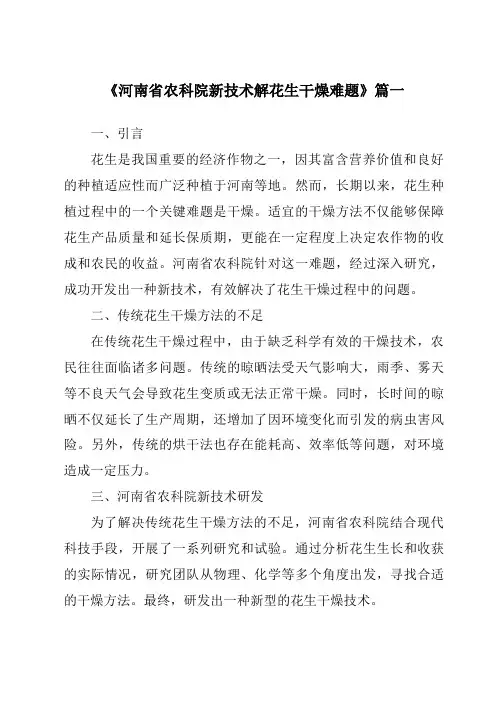 《河南省农科院新技术解花生干燥难题》篇一

一、引言

花生是我国重要的经济作物之一，因其富含营养价值和良好的种植适应性而广泛种植于河南等地。然而，长期以来，花生种植过程中的一个关键难题是干燥。适宜的干燥方法不仅能够保障花生产品质量和延长保质期，更能在一定程度上决定农作物的收成和农民的收益。河南省农科院针对这一难题，经过深入研究，成功开发出一种新技术，有效解决了花生干燥过程中的问题。

二、传统花生干燥方法的不足

在传统花生干燥过程中，由于缺乏科学有效的干燥技术，农民往往面临诸多问题。传统的晾晒法受天气影响大，雨季、雾天等不良天气会导致花生变质或无法正常干燥。同时，长时间的晾晒不仅延长了生产周期，还增加了因环境变化而引发的病虫害风险。另外，传统的烘干法也存在能耗高、效率低等问题，对环境造成一定压力。

三、河南省农科院新技术研发

为了解决传统花生干燥方法的不足，河南省农科院结合现代科技手段，开展了一系列研究和试验。通过分析花生生长和收获的实际情况，研究团队从物理、化学等多个角度出发，寻找合适的干燥方法。最终，研发出一种新型的花生干燥技术。